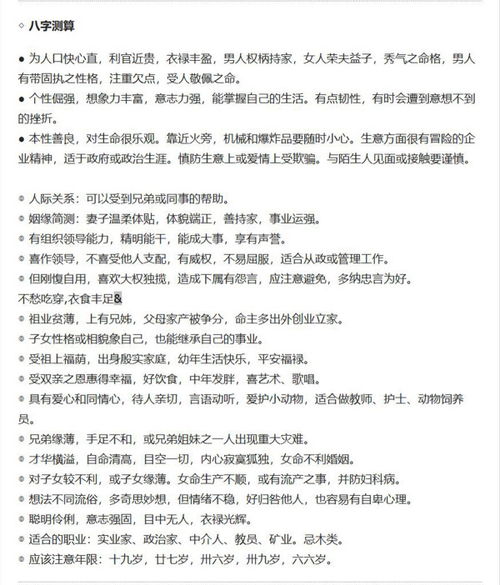 ◇ 八字测算

● 为人口快心直，利官近贵，衣禄丰盈，男人权柄持家，女人荣夫益子，秀气之命格，男人有带固执之性格，注重欠点，受人敬佩之命。
● 个性倔强，想象力丰富，意志力强，能掌握自己的生活。有点韧性，有时会遭到意想不到的挫折。
● 本性善良，对生命很乐观。靠近火旁，机械和爆炸品要随时小心。生意方面很有冒险的企业精神，适于政府或政治生涯。慎防生意上或爱情上受欺骗。与陌生人见面或接触要谨慎。

◎ 人际关系：可以受到兄弟或同事的帮助。
◎ 姻缘简测：妻子温柔体贴，体貌端正，善持家，事业运强。
◎ 有组织领导能力，精明能干，能成大事，享有声誉。
◎ 喜作领导，不喜受他人支配，有威权，不易屈服，适合从政或管理工作。
◎ 但刚愎自用，喜欢大权独揽，造成下属有怨言，应注意避免，多纳忠言为好。
不愁吃穿,衣食丰足&
◎ 祖业贫薄，上有兄姊，父母家产被争分，命主多出外创业立家。
◎ 子女性格或相貌象自己，也能继承自己的事业。
◎ 受祖上福荫，出身殷实家庭，幼年生活快乐，平安福禄。
◎ 受双亲之恩惠得幸福，好饮食，中年发胖，喜艺术、歌唱。
◎ 具有爱心和同情心，待人亲切，言语动听，爱护小动物，适合做教师、护士、动物饲养员。
◎ 兄弟缘薄，手足不和，或兄弟姐妹之一人出现重大灾难。
◎ 才华横溢，自命清高，目空一切，内心寂寞孤独，女命不利婚姻。
◎ 对子女较不利，或子女缘薄。女命生产不顺，或有流产之事，并防妇科病。
◎ 想法不同流俗，多奇思妙想，但情绪不稳，好归咎他人，也容易有自卑心理。
◎ 聪明伶俐，意志强固，目中无人，衣禄光辉。
◎ 适合的职业：实业家、政治家、中介人、教员、矿业。忌木类。
◎ 应该注意年限：十九岁，廿七岁，卅六岁，卅九岁，六六岁。